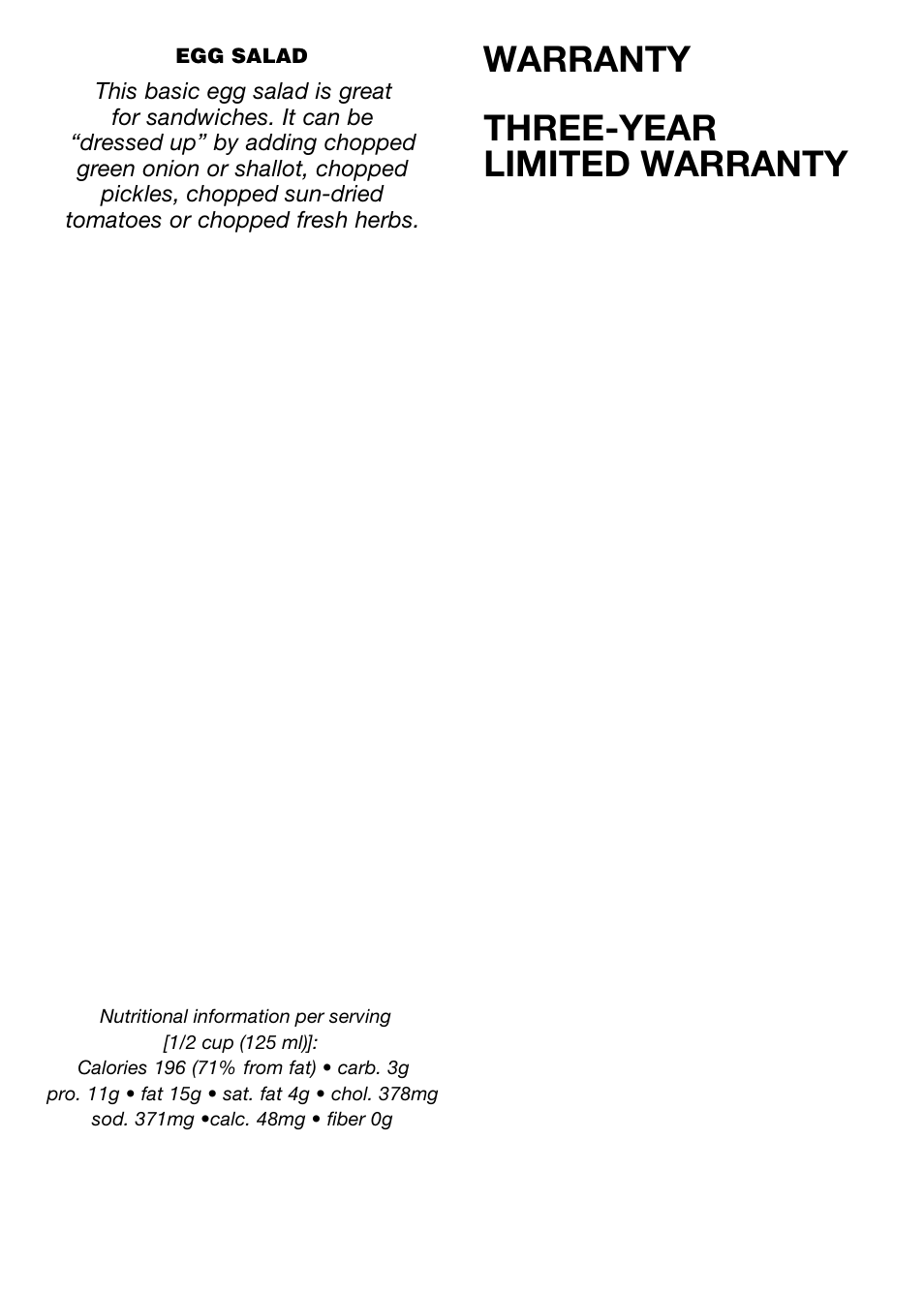 EGG SALAD

This basic egg salad is great for sandwiches. It can be “dressed up” by adding chopped green onion or shallot, chopped pickles, chopped sun-dried tomatoes or chopped fresh herbs.

Nutritional information per serving [1/2 cup (125 ml)]:
Calories 196 (71% from fat) • carb. 3g
pro. 11g • fat 15g • sat. fat 4g • chol. 378mg
sod. 371mg •calc. 48mg • fiber 0g

WARRANTY

THREE-YEAR LIMITED WARRANTY